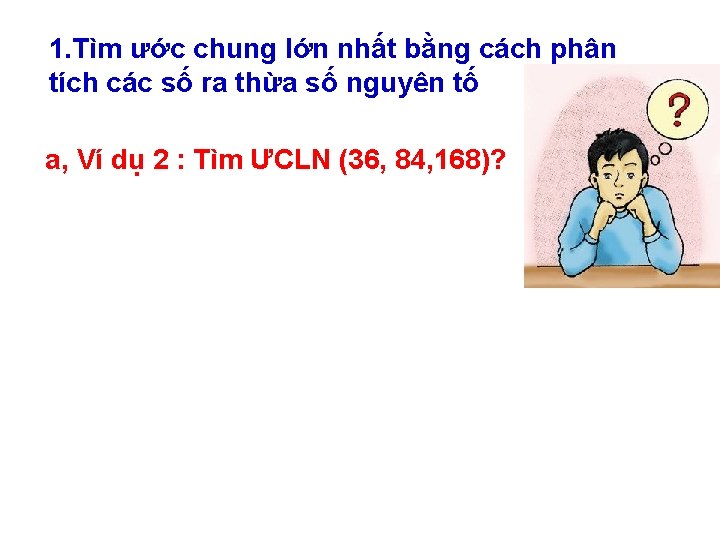 1.Tìm ước chung lớn nhất bằng cách phân tích các số ra thừa số nguyên tố

a, Ví dụ 2 : Tìm ƯCLN (36, 84,168)?

?